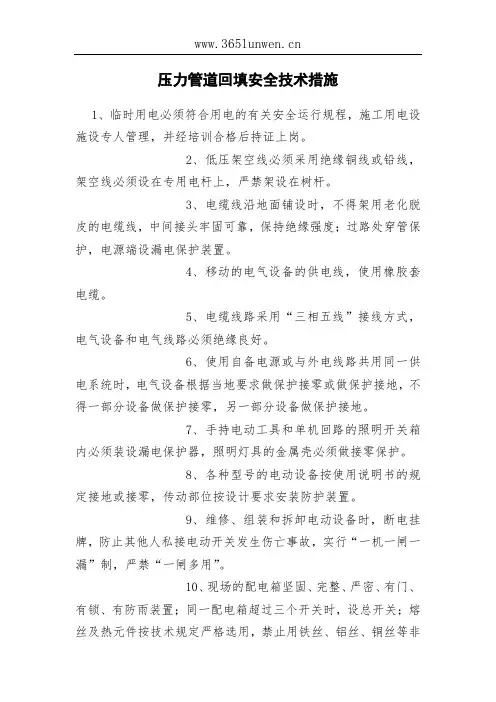 www.365lunwen.cn

压力管道回填安全技术措施

1、临时用电必须符合用电的有关安全运行规程，施工用电设施设专人管理，并经培训合格后持证上岗。

2、低压架空线必须采用绝缘铜线或铝线，架空线必须设在专用电杆上，严禁架设在树杆。

3、电缆线沿地面铺设时，不得架用老化脱皮的电缆线，中间接头牢固可靠，保持绝缘强度；过路处穿管保护，电源端设漏电保护装置。

4、移动的电气设备的供电线，使用橡胶套电缆。

5、电缆线路采用“三相五线”接线方式，电气设备和电气线路必须绝缘良好。

6、使用自备电源或与外电线路共用同一供电系统时，电气设备根据当地要求做保护接零或做保护接地，不得一部分设备做保护接零，另一部分设备做保护接地。

7、手持电动工具和单机回路的照明开关箱内必须装设漏电保护器，照明灯具的金属壳必须做接零保护。

8、各种型号的电动设备按使用说明书的规定接地或接零，传动部位按设计要求安装防护装置。

9、维修、组装和拆卸电动设备时，断电挂牌，防止其他人私接电动开关发生伤亡事故，实行“一机一闸一漏”制，严禁“一闸多用”。

10、现场的配电箱坚固、完整、严密、有门、有锁、有防雨装置；同一配电箱超过三个开关时，设总开关；熔丝及热元件按技术规定严格选用，禁止用铁丝、铝丝、铜丝等非